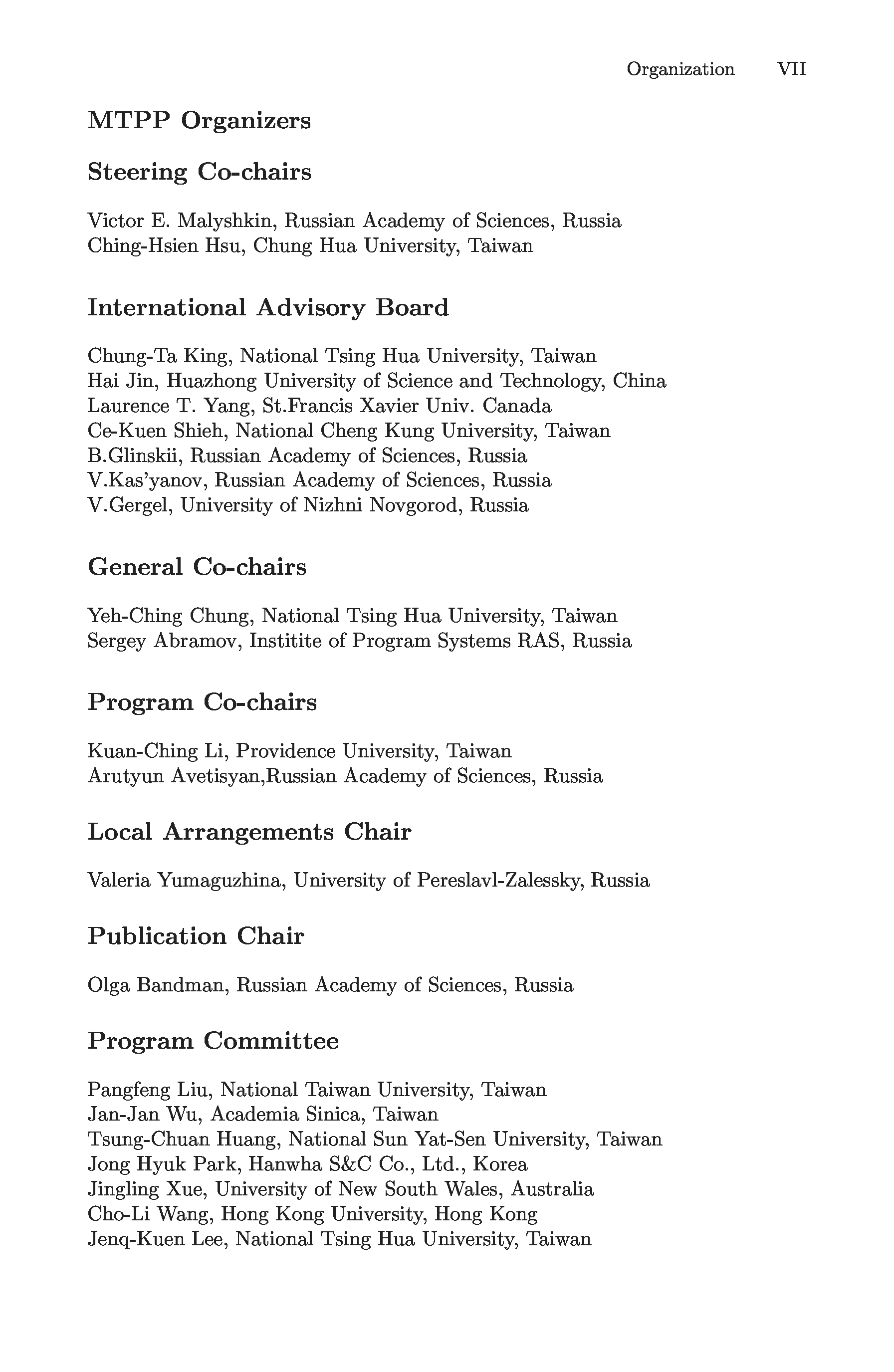 Organization VII

MTPP Organizers

Steering Co-chairs

Victor E. Malyshkin, Russian Academy of Sciences, Russia
Ching-Hsien Hsu, Chung Hua University, Taiwan

International Advisory Board

Chung-Ta King, National Tsing Hua University, Taiwan
Hai Jin, Huazhong University of Science and Technology, China
Laurence T. Yang, St.Francis Xavier Univ. Canada
Ce-Kuen Shieh, National Cheng Kung University, Taiwan
B.Glinskii, Russian Academy of Sciences, Russia
V.Kas'yanov, Russian Academy of Sciences, Russia
V.Gergel, University of Nizhni Novgorod, Russia

General Co-chairs

Yeh-Ching Chung, National Tsing Hua University, Taiwan
Sergey Abramov, Institite of Program Systems RAS, Russia

Program Co-chairs

Kuan-Ching Li, Providence University, Taiwan
Arutyun Avetisyan,Russian Academy of Sciences, Russia

Local Arrangements Chair

Valeria Yumaguzhina, University of Pereslavl-Zalessky, Russia

Publication Chair

Olga Bandman, Russian Academy of Sciences, Russia

Program Committee

Pangfeng Liu, National Taiwan University, Taiwan
Jan-Jan Wu, Academia Sinica, Taiwan
Tsung-Chuan Huang, National Sun Yat-Sen University, Taiwan
Jong Hyuk Park, Hanwha S&C Co., Ltd., Korea
Jingling Xue, University of New South Wales, Australia
Cho-Li Wang, Hong Kong University, Hong Kong
Jenq-Kuen Lee, National Tsing Hua University, Taiwan